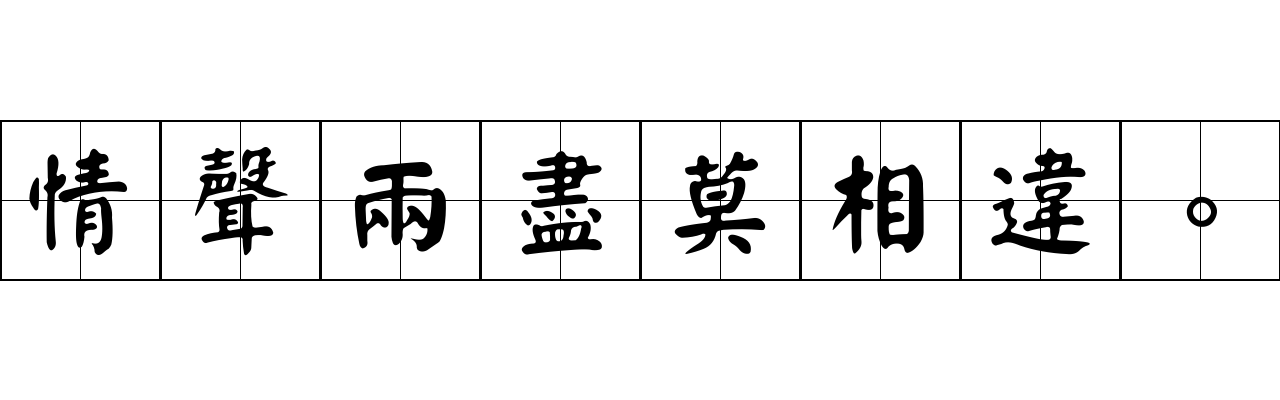 情聲兩盡莫相違。